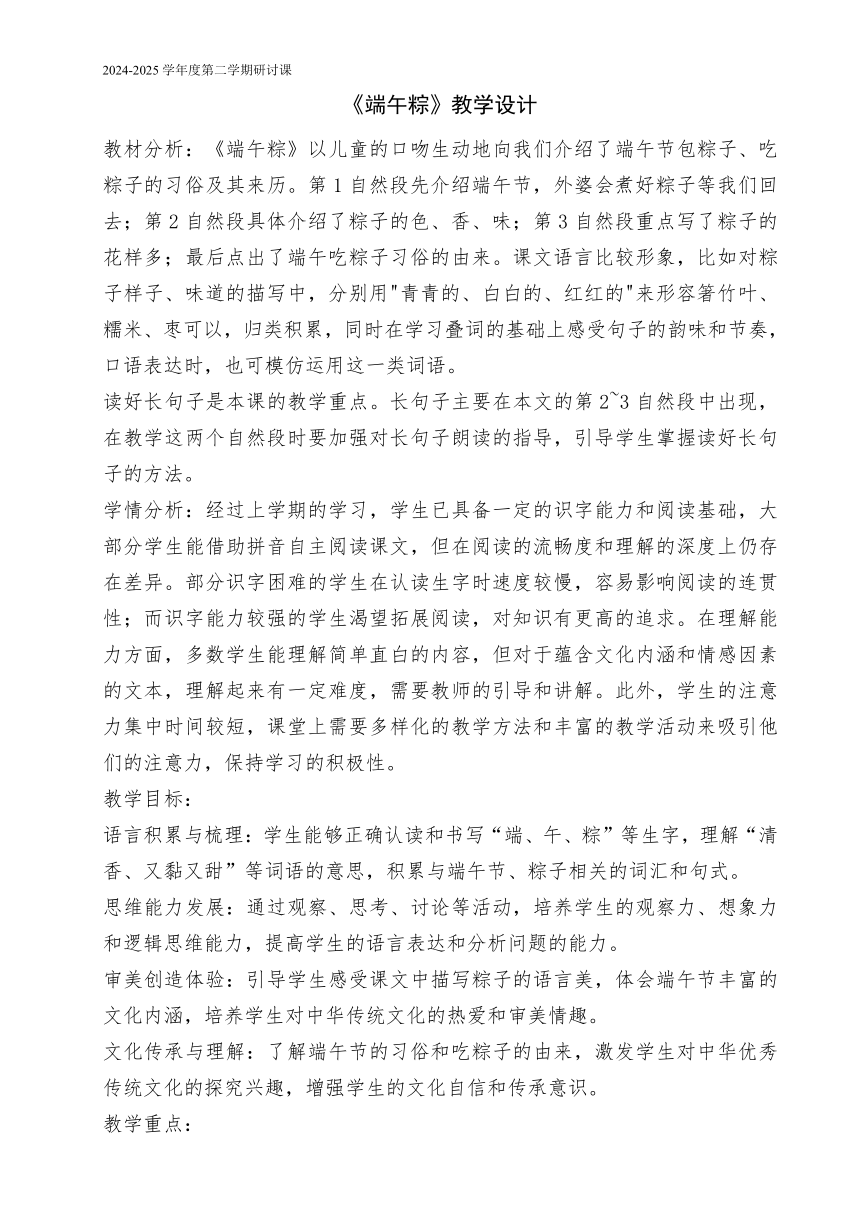 2024-2025 学年度第二学期研讨课

《端午粽》教学设计

教材分析：《端午粽》以儿童的口吻生动地向我们介绍了端午节包粽子、吃粽子的习俗及其来历。第 1 自然段先介绍端午节，外婆会煮好粽子等我们回去；第 2 自然段具体介绍了粽子的色、香、味；第 3 自然段重点写了粽子的花样多；最后点出了端午吃粽子习俗的由来。课文语言比较形象，比如对粽子样子、味道的描写中，分别用"青青的、白白的、红红的"来形容箬竹叶、糯米、枣可以，归类积累，同时在学习叠词的基础上感受句子的韵味和节奏，口语表达时，也可模仿运用这一类词语。

读好长句子是本课的教学重点。长句子主要在本文的第 2~3 自然段中出现，在教学这两个自然段时要加强对长句子朗读的指导，引导学生掌握读好长句子的方法。

学情分析：经过上学期的学习，学生已具备一定的识字能力和阅读基础，大部分学生能借助拼音自主阅读课文，但在阅读的流畅度和理解的深度上仍存在差异。部分识字困难的学生在认读生字时速度较慢，容易影响阅读的连贯性；而识字能力较强的学生渴望拓展阅读，对知识有更高的追求。在理解能力方面，多数学生能理解简单直白的内容，但对于蕴含文化内涵和情感因素的文本，理解起来有一定难度，需要教师的引导和讲解。此外，学生的注意力集中时间较短，课堂上需要多样化的教学方法和丰富的教学活动来吸引他们的注意力，保持学习的积极性。

教学目标：

语言积累与梳理：学生能够正确认读和书写“端、午、粽”等生字，理解“清香、又黏又甜”等词语的意思，积累与端午节、粽子相关的词汇和句式。

思维能力发展：通过观察、思考、讨论等活动，培养学生的观察力、想象力和逻辑思维能力，提高学生的语言表达和分析问题的能力。

审美创造体验：引导学生感受课文中描写粽子的语言美，体会端午节丰富的文化内涵，培养学生对中华传统文化的热爱和审美情趣。

文化传承与理解：了解端午节的习俗和吃粽子的由来，激发学生对中华优秀传统文化的探究兴趣，增强学生的文化自信和传承意识。

教学重点：